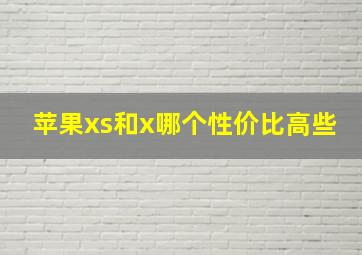 苹果xs和x哪个性价比高些